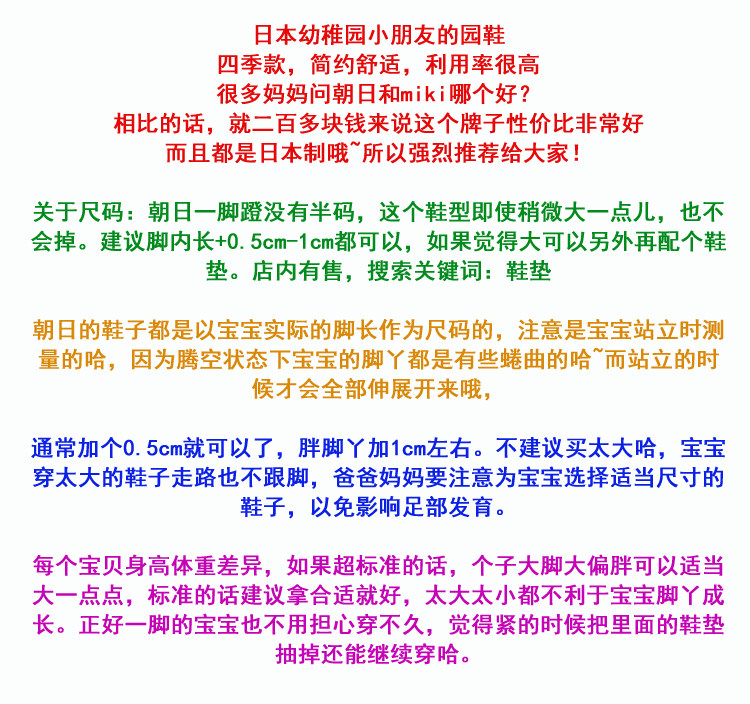 日本幼稚园小朋友的园鞋
四季款，简约舒适，利用率很高
很多妈妈问朝日和miki哪个好？
相比的话，就二百多块钱来说这个牌子性价比非常好
而且都是日本制哦~所以强烈推荐给大家！

关于尺码：朝日一脚蹬没有半码，这个鞋型即使稍微大一点儿，也不会掉。建议脚内长+0.5cm-1cm都可以，如果觉得大可以另外再配个鞋垫。店内有售，搜索关键词：鞋垫

朝日的鞋子都是以宝宝实际的脚长作为尺码的，注意是宝宝站立时测量的哈，因为腾空状态下宝宝的脚丫都是有些蜷曲的哈~而站立的时候才会全部伸展开来哦，

通常加个0.5cm就可以了，胖脚丫加1cm左右。不建议买太大哈，宝宝穿太大的鞋子走路也不跟脚，爸爸妈妈要注意为宝宝选择适当尺寸的鞋子，以免影响足部发育。

每个宝贝身高体重差异，如果超标准的话，个子大脚大偏胖可以适当大一点点，标准的话建议拿合适就好，太大太小都不利于宝宝脚丫成长。正好一脚的宝宝也不用担心穿不久，觉得紧的时候把里面的鞋垫抽掉还能继续穿哈。